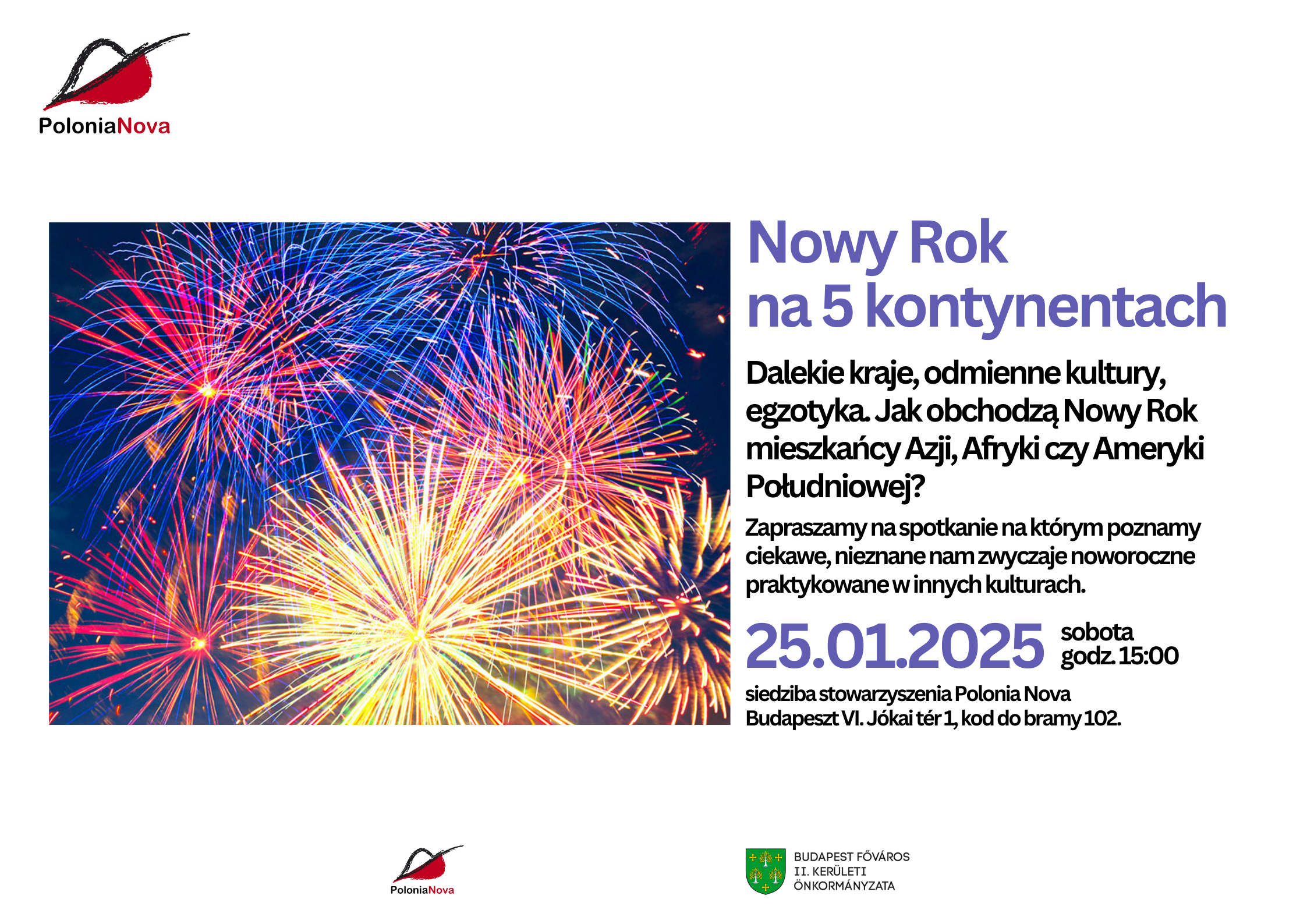 PoloniaNova

Nowy Rok na 5 kontynentach

Dalekie kraje, odmienne kultury, egzotyka. Jak obchodzą Nowy Rok mieszkańcy Azji, Afryki czy Ameryki Południowej?

Zapraszamy na spotkanie na którym poznamy ciekawe, nieznane nam zwyczaje noworoczne praktykowane w innych kulturach.

25.01.2025 sobota godz. 15:00

siedziba stowarzyszenia Polonia Nova
Budapeszt VI. Jókai tér 1, kod do bramy 102.

PoloniaNova

BUDAPEST FŐVÁROS
II. KERÜLETI
ÖNKORMÁNYZATA